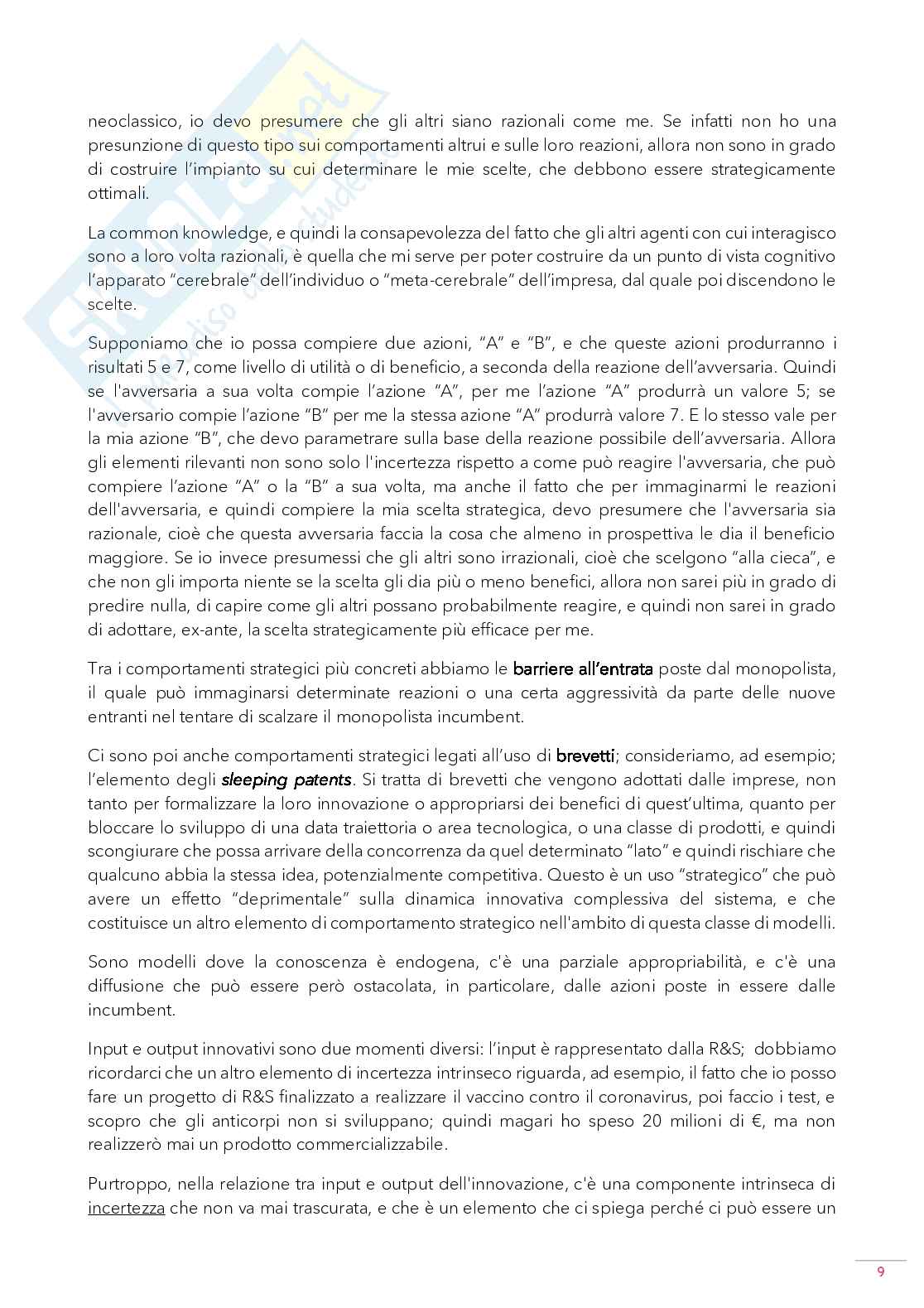 neoclassico, io devo presumere che gli altri siano razionali come me. Se infatti non ho una presunzione di questo tipo sui comportamenti altrui e sulle loro reazioni, allora non sono in grado di costruire l'impianto su cui determinare le mie scelte, che debbono essere strategicamente ottimali.

La common knowledge, e quindi la consapevolezza del fatto che gli altri agenti con cui interagisco sono a loro volta razionali, è quella che mi serve per poter costruire da un punto di vista cognitivo l'apparato "cerebrale" dell'individuo o "meta-cerebrale" dell'impresa, dal quale poi discendono le scelte.

Supponiamo che io possa compiere due azioni, "A" e "B", e che queste azioni produrranno i risultati 5 e 7, come livello di utilità o di beneficio, a seconda della reazione dell'avversaria. Quindi se l'avversaria a sua volta compie l'azione "A", per me l'azione "A" produrrà un valore 5; se l'avversario compie l'azione "B" per me la stessa azione "A" produrrà valore 7. E lo stesso vale per la mia azione "B", che devo parametrare sulla base della reazione possibile dell'avversaria. Allora gli elementi rilevanti non sono solo l'incertezza rispetto a come può reagire l'avversaria, che può compiere l'azione "A" o la "B" a sua volta, ma anche il fatto che per immaginarmi le reazioni dell'avversaria, e quindi compiere la mia scelta strategica, devo presumere che l'avversaria sia razionale, cioè che questa avversaria faccia la cosa che almeno in prospettiva le dia il beneficio maggiore. Se io invece presumessi che gli altri sono irrazionali, cioè che scelgono "alla cieca", e che non gli importa niente se la scelta gli dia più o meno benefici, allora non sarei più in grado di predire nulla, di capire come gli altri possano probabilmente reagire, e quindi non sarei in grado di adottare, ex-ante, la scelta strategicamente più efficace per me.

Tra i comportamenti strategici più concreti abbiamo le barriere all'entrata poste dal monopolista, il quale può immaginarsi determinate reazioni o una certa aggressività da parte delle nuove entranti nel tentare di scalzare il monopolista incumbent.

Ci sono poi anche comportamenti strategici legati all'uso di brevetti; consideriamo, ad esempio; l'elemento degli sleeping patents. Si tratta di brevetti che vengono adottati dalle imprese, non tanto per formalizzare la loro innovazione o appropriarsi dei benefici di quest'ultima, quanto per bloccare lo sviluppo di una data traiettoria o area tecnologica, o una classe di prodotti, e quindi scongiurare che possa arrivare della concorrenza da quel determinato "lato" e quindi rischiare che qualcuno abbia la stessa idea, potenzialmente competitiva. Questo è un uso "strategico" che può avere un effetto "deprimentale" sulla dinamica innovativa complessiva del sistema, e che costituisce un altro elemento di comportamento strategico nell'ambito di questa classe di modelli.

Sono modelli dove la conoscenza è endogena, c'è una parziale appropriabilità, e c'è una diffusione che può essere però ostacolata, in particolare, dalle azioni poste in essere dalle incumbent.

Input e output innovativi sono due momenti diversi: l'input è rappresentato dalla R&S; dobbiamo ricordarci che un altro elemento di incertezza intrinseco riguarda, ad esempio, il fatto che io posso fare un progetto di R&S finalizzato a realizzare il vaccino contro il coronavirus, poi faccio i test, e scopro che gli anticorpi non si sviluppano; quindi magari ho speso 20 milioni di €, ma non realizzerò mai un prodotto commercializzabile.

Purtroppo, nella relazione tra input e output dell'innovazione, c'è una componente intrinseca di incertezza che non va mai trascurata, e che è un elemento che ci spiega perché ci può essere un

9